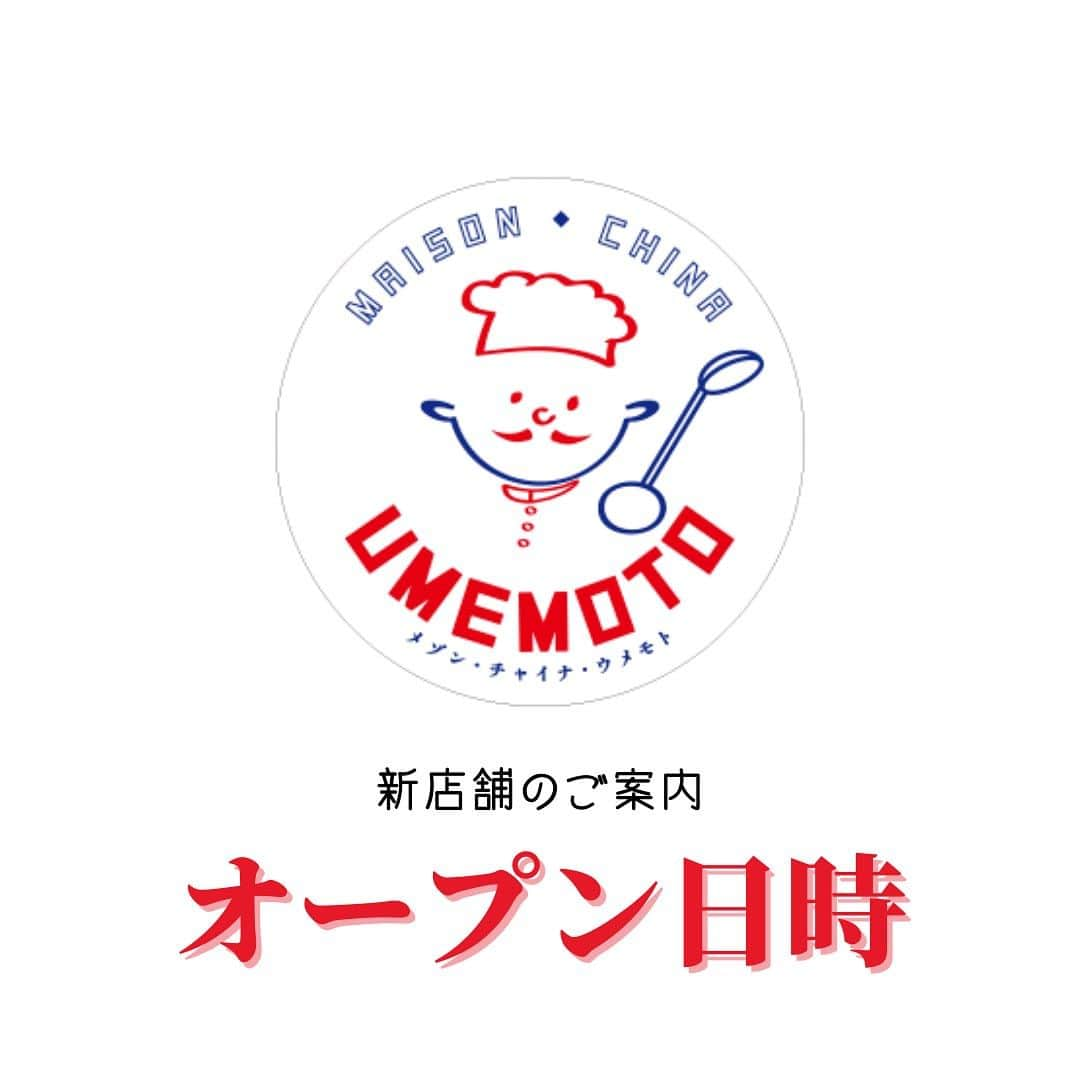 MAISON ◆ CHINA

UMEMOTO

メゾン・チャイナ・ウメモト

新店舗のご案内

オープン日時